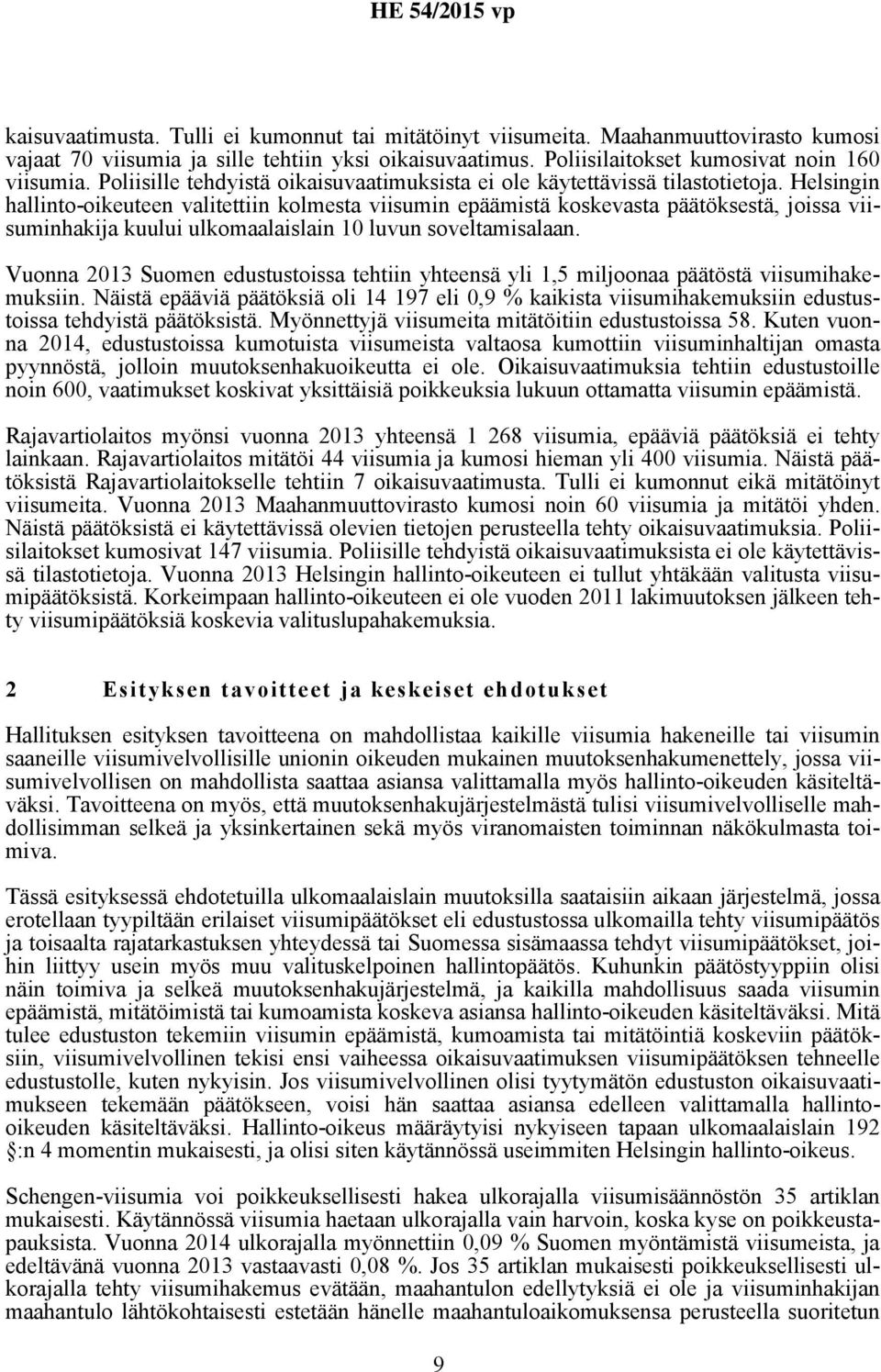 HE 54/2015 vp

kaisuvaatimusta. Tulli ei kumonnut tai mitätöinyt viisumeita. Maahanmuuttovirasto kumosi vajaat 70 viisumia ja sille tehtiin yksi oikaisuvaatimus. Poliisilaitokset kumosivat noin 160 viisumia. Poliisille tehdyistä oikaisuvaatimuksista ei ole käytettävissä tilastotietoja. Helsingin hallinto-oikeuteen valitettiin kolmesta viisumin epäämistä koskevasta päätöksestä, joissa viisuminhakija kuului ulkomaalaislain 10 luvun soveltamisalaan.

Vuonna 2013 Suomen edustustoissa tehtiin yhteensä yli 1,5 miljoonaa päätöstä viisumihakemuksiin. Näistä epääviä päätöksiä oli 14 197 eli 0,9 % kaikista viisumihakemuksiin edustustoissa tehdyistä päätöksistä. Myönnettyjä viisumeita mitätöitiin edustustoissa 58. Kuten vuonna 2014, edustustoissa kumotuista viisumeista valtaosa kumottiin viisuminhaltijan omasta pyynnöstä, jolloin muutoksenhakuoikeutta ei ole. Oikaisuvaatimuksia tehtiin edustustoille noin 600, vaatimukset koskivat yksittäisiä poikkeuksia lukuun ottamatta viisumin epäämistä.

Rajavartiolaitos myönsi vuonna 2013 yhteensä 1 268 viisumia, epääviä päätöksiä ei tehty lainkaan. Rajavartiolaitos mitätöi 44 viisumia ja kumosi hieman yli 400 viisumia. Näistä päätöksistä Rajavartiolaitokselle tehtiin 7 oikaisuvaatimusta. Tulli ei kumonnut eikä mitätöinyt viisumeita. Vuonna 2013 Maahanmuuttovirasto kumosi noin 60 viisumia ja mitätöi yhden. Näistä päätöksistä ei käytettävissä olevien tietojen perusteella tehty oikaisuvaatimuksia. Poliisilaitokset kumosivat 147 viisumia. Poliisille tehdyistä oikaisuvaatimuksista ei ole käytettävissä tilastotietoja. Vuonna 2013 Helsingin hallinto-oikeuteen ei tullut yhtäkään valitusta viisumipäätöksistä. Korkeimpaan hallinto-oikeuteen ei ole vuoden 2011 lakimuutoksen jälkeen tehty viisumipäätöksiä koskevia valituslupahakemuksia.

2 Esityksen tavoitteet ja keskeiset ehdotukset

Hallituksen esityksen tavoitteena on mahdollistaa kaikille viisumia hakeneille tai viisumin saaneille viisumivelvollisille unionin oikeuden mukainen muutoksenhakumenettely, jossa viisumivelvollisen on mahdollista saattaa asiansa valittamalla myös hallinto-oikeuden käsiteltäväksi. Tavoitteena on myös, että muutoksenhakujärjestelmästä tulisi viisumivelvolliselle mahdollisimman selkeä ja yksinkertainen sekä myös viranomaisten toiminnan näkökulmasta toimiva.

Tässä esityksessä ehdotetuilla ulkomaalaislain muutoksilla saataisiin aikaan järjestelmä, jossa erotellaan tyypiltään erilaiset viisumipäätökset eli edustustossa ulkomailla tehty viisumipäätös ja toisaalta rajatarkastuksen yhteydessä tai Suomessa sisämaassa tehdyt viisumipäätökset, joihin liittyy usein myös muu valituskelpoinen hallintopäätös. Kuhunkin päätöstyyppiin olisi näin toimiva ja selkeä muutoksenhakujärjestelmä, ja kaikilla mahdollisuus saada viisumin epäämistä, mitätöimistä tai kumoamista koskeva asiansa hallinto-oikeuden käsiteltäväksi. Mitä tulee edustuston tekemiin viisumin epäämistä, kumoamista tai mitätöintiä koskeviin päätöksiin, viisumivelvollinen tekisi ensi vaiheessa oikaisuvaatimuksen viisumipäätöksen tehneelle edustustolle, kuten nykyisin. Jos viisumivelvollinen olisi tyytymätön edustuston oikaisuvaatimukseen tekemään päätökseen, voisi hän saattaa asiansa edelleen valittamalla hallinto-oikeuden käsiteltäväksi. Hallinto-oikeus määräytyisi nykyiseen tapaan ulkomaalaislain 192 §:n 4 momentin mukaisesti, ja olisi siten käytännössä useimmiten Helsingin hallinto-oikeus.

Schengen-viisumia voi poikkeuksellisesti hakea ulkorajalla viisumisäännöstön 35 artiklan mukaisesti. Käytännössä viisumia haetaan ulkorajalla vain harvoin, koska kyse on poikkeustapauksista. Vuonna 2014 ulkorajalla myönnettiin 0,09 % Suomen myöntämistä viisumeista, ja edeltävänä vuonna 2013 vastaavasti 0,08 %. Jos 35 artiklan mukaisesti poikkeuksellisesti ulkorajalla tehty viisumihakemus evätään, maahantulon edellytyksiä ei ole ja viisuminhakijan maahantulo lähtökohtaisesti estetään hänelle maahantuloaikomuksensa perusteella suoritetun

9